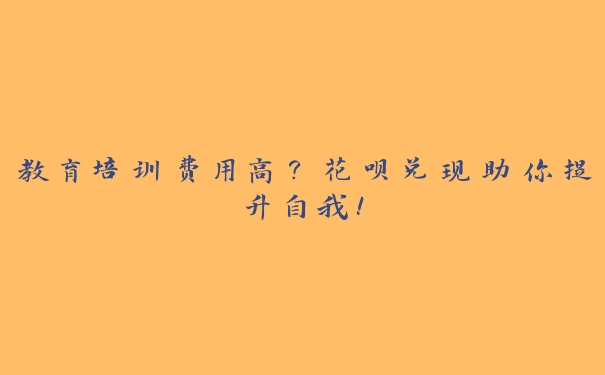 教育培训费用高？花呗兑现助你提升自我！